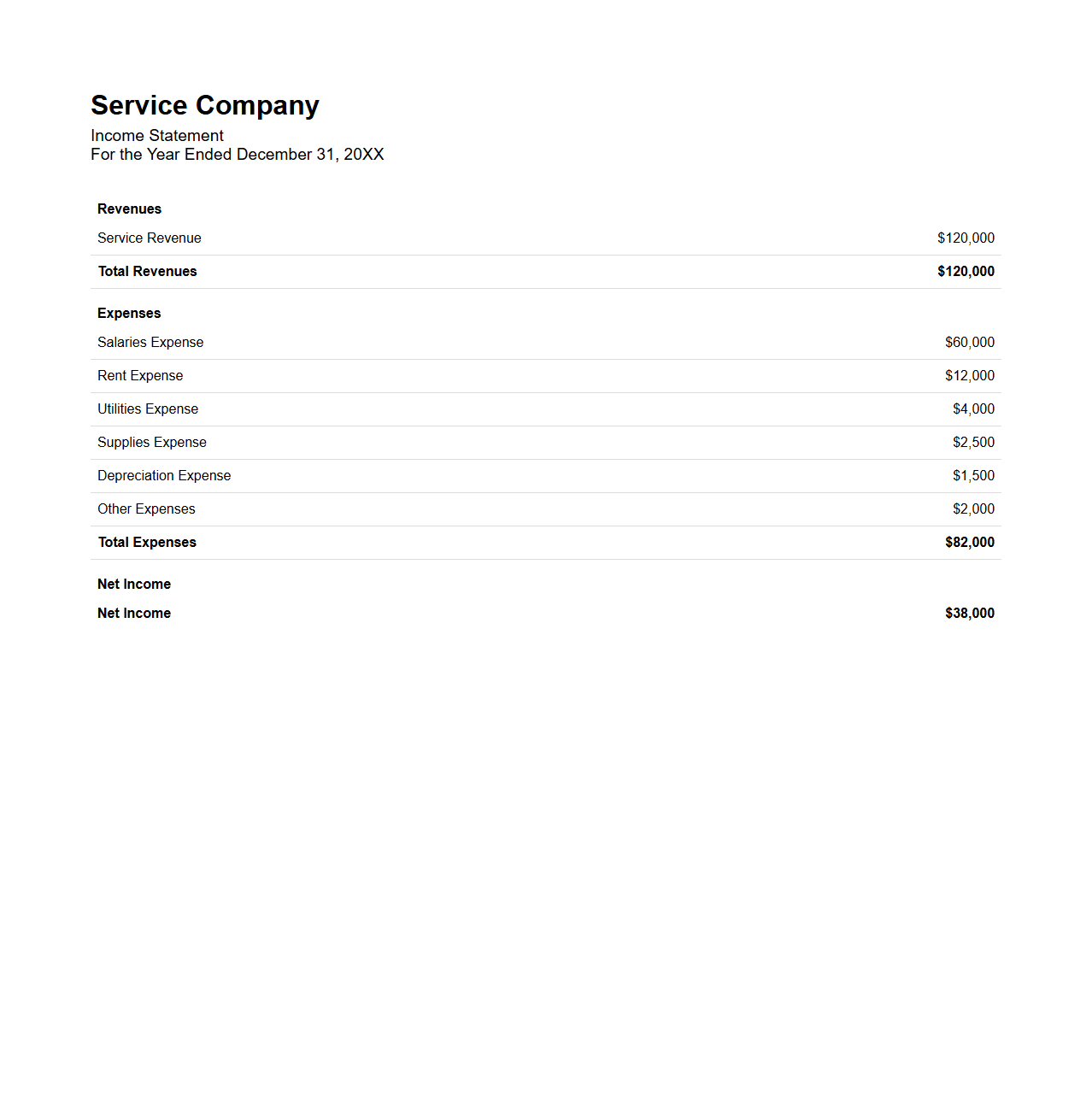 Service Company
Income Statement
For the Year Ended December 31, 20XX

| Revenues | |
|---|---|
| Service Revenue | \$120,000 |
| Total Revenues | \$120,000 |
| Expenses | |
| Salaries Expense | \$60,000 |
| Rent Expense | \$12,000 |
| Utilities Expense | \$4,000 |
| Supplies Expense | \$2,500 |
| Depreciation Expense | \$1,500 |
| Other Expenses | \$2,000 |
| Total Expenses | \$82,000 |
| Net Income | |
| Net Income | \$38,000 |